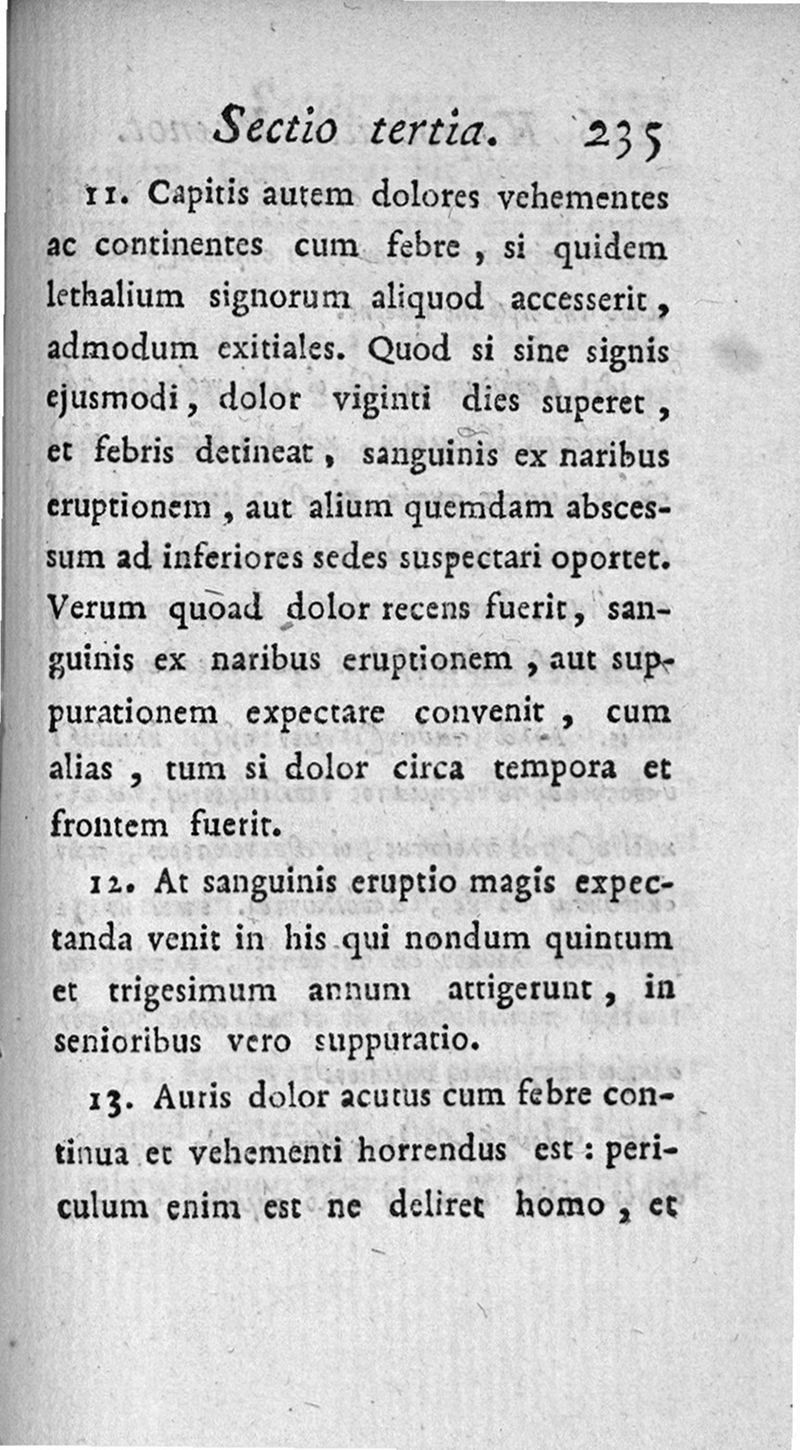 Sectio tertia. 235

11. Capitis autem dolores vehementes ac continentes cum febre, si quidem lethalium signorum aliquod accesserit, admodum exitiales. Quod si sine signis ejusmodi, dolor viginti dies superet, et febris detineat, sanguinis ex naribus eruptionem, aut alium quemdam abscessum ad inferiores sedes suspectari oportet. Verum quoad dolor recens fuerit, sanguinis ex naribus eruptionem, aut suppurationem expectare convenit, cum alias, tum si dolor circa tempora et frontem fuerit.

12. At sanguinis eruptio magis expectanda venit in his qui nondum quintum et trigesimum annum attigerunt, in senioribus vero suppuratio.

13. Auris dolor acutus cum febre continua et vehementi horrendus est: periculum enim est ne deliret homo, et